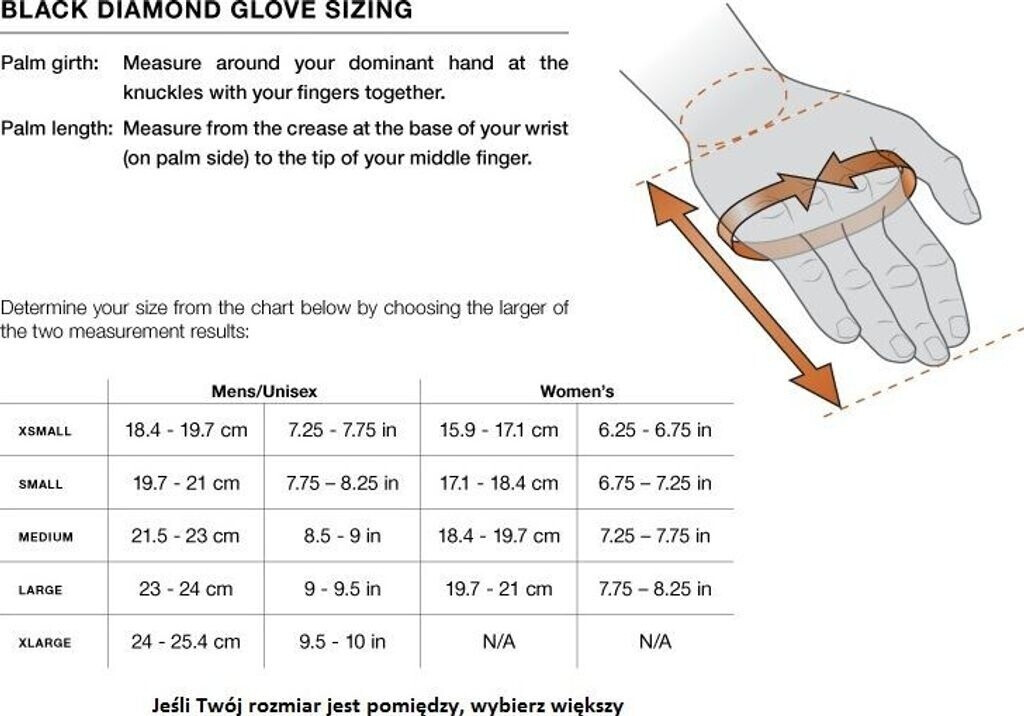 BLACK DIAMOND GLOVE SIZING

Palm girth: Measure around your dominant hand at the knuckles with your fingers together.

Palm length: Measure from the crease at the base of your wrist (on palm side) to the tip of your middle finger.

Determine your size from the chart below by choosing the larger of the two measurement results:

| | Mens/Unisex | | Women's | |
|---|---|---|---|---|
| XSMALL | 18.4 - 19.7 cm | 7.25 - 7.75 in | 15.9 - 17.1 cm | 6.25 - 6.75 in |
| SMALL | 19.7 - 21 cm | 7.75 – 8.25 in | 17.1 - 18.4 cm | 6.75 – 7.25 in |
| MEDIUM | 21.5 - 23 cm | 8.5 - 9 in | 18.4 - 19.7 cm | 7.25 – 7.75 in |
| LARGE | 23 - 24 cm | 9 - 9.5 in | 19.7 - 21 cm | 7.75 – 8.25 in |
| XLARGE | 24 - 25.4 cm | 9.5 - 10 in | N/A | N/A |

Jeśli Twój rozmiar jest pomiędzy, wybierz większy